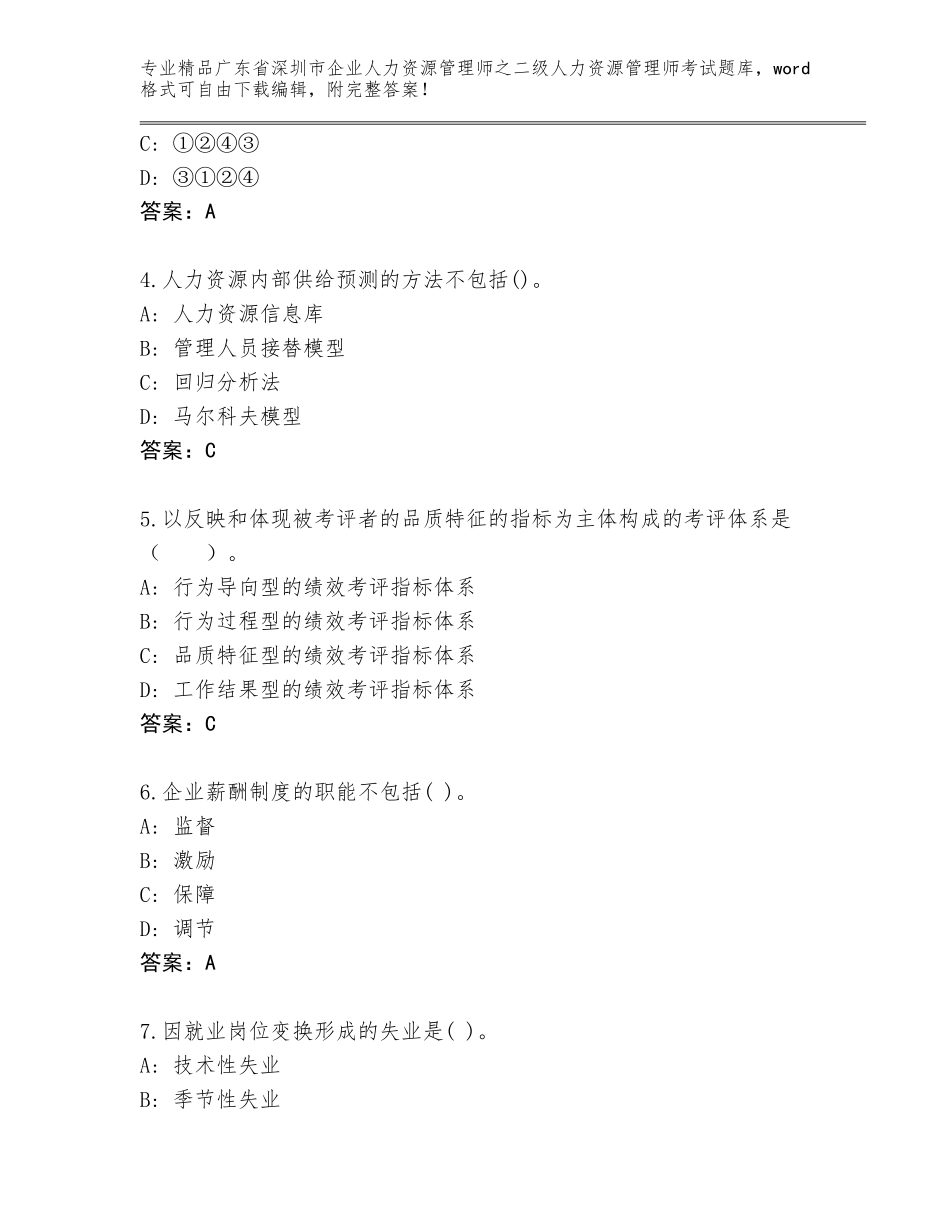 专业精品广东省深圳市企业人力资源管理师之二级人力资源管理师考试题库，word格式可自由下载编辑，附完整答案！

C：①②④③
D：③①②④
答案：A

4.人力资源内部供给预测的方法不包括()。
A：人力资源信息库
B：管理人员接替模型
C：回归分析法
D：马尔科夫模型
答案：C

5.以反映和体现被考评者的品质特征的指标为主体构成的考评体系是（　　）。
A：行为导向型的绩效考评指标体系
B：行为过程型的绩效考评指标体系
C：品质特征型的绩效考评指标体系
D：工作结果型的绩效考评指标体系
答案：C

6.企业薪酬制度的职能不包括( )。
A：监督
B：激励
C：保障
D：调节
答案：A

7.因就业岗位变换形成的失业是( )。
A：技术性失业
B：季节性失业